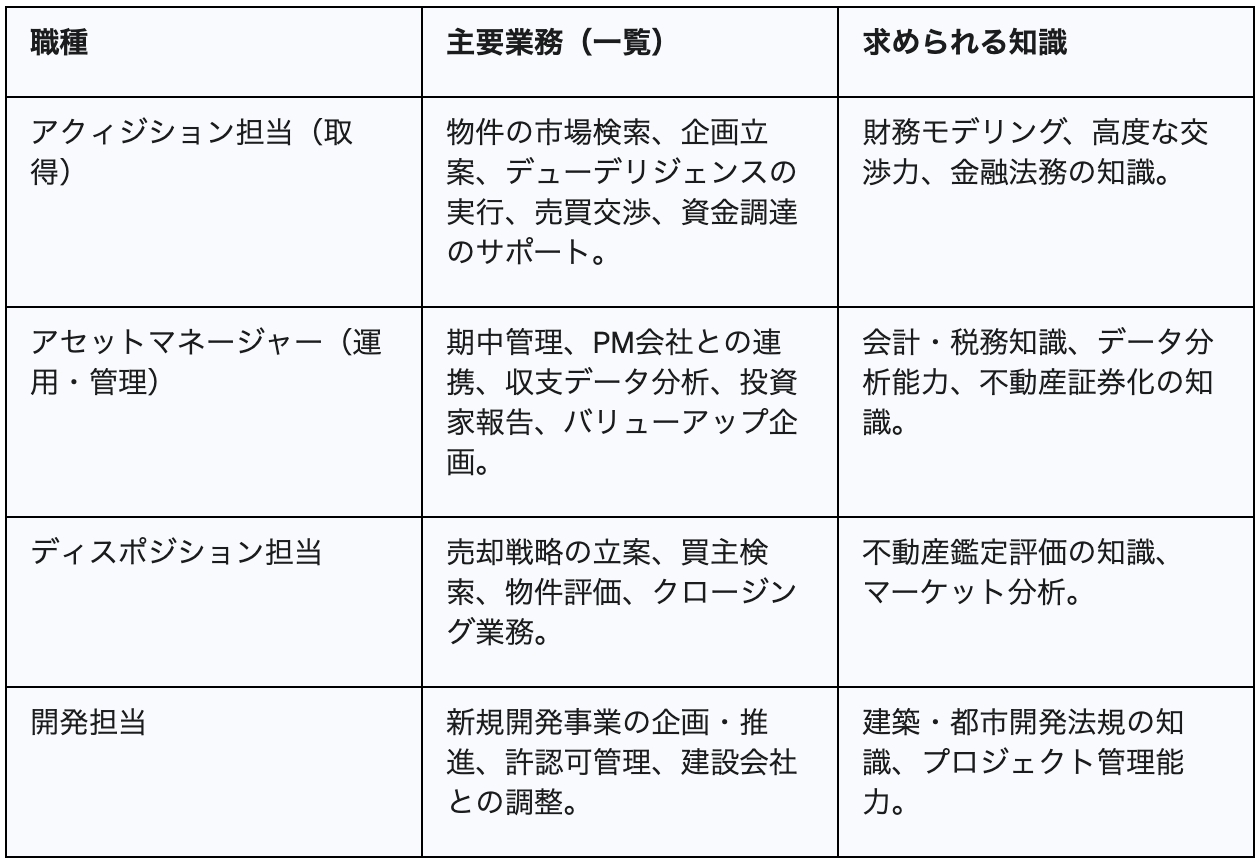 | 職種 | 主要業務（一覧） | 求められる知識 |
|---|---|---|
| アクィジション担当（取得） | 物件の市場検索、企画立案、デューデリジェンスの実行、売買交渉、資金調達のサポート。 | 財務モデリング、高度な交渉力、金融法務の知識。 |
| アセットマネージャー（運用・管理） | 期中管理、PM会社との連携、収支データ分析、投資家報告、バリューアップ企画。 | 会計・税務知識、データ分析能力、不動産証券化の知識。 |
| ディスポジション担当 | 売却戦略の立案、買主検索、物件評価、クロージング業務。 | 不動産鑑定評価の知識、マーケット分析。 |
| 開発担当 | 新規開発事業の企画・推進、許認可管理、建設会社との調整。 | 建築・都市開発法規の知識、プロジェクト管理能力。 |